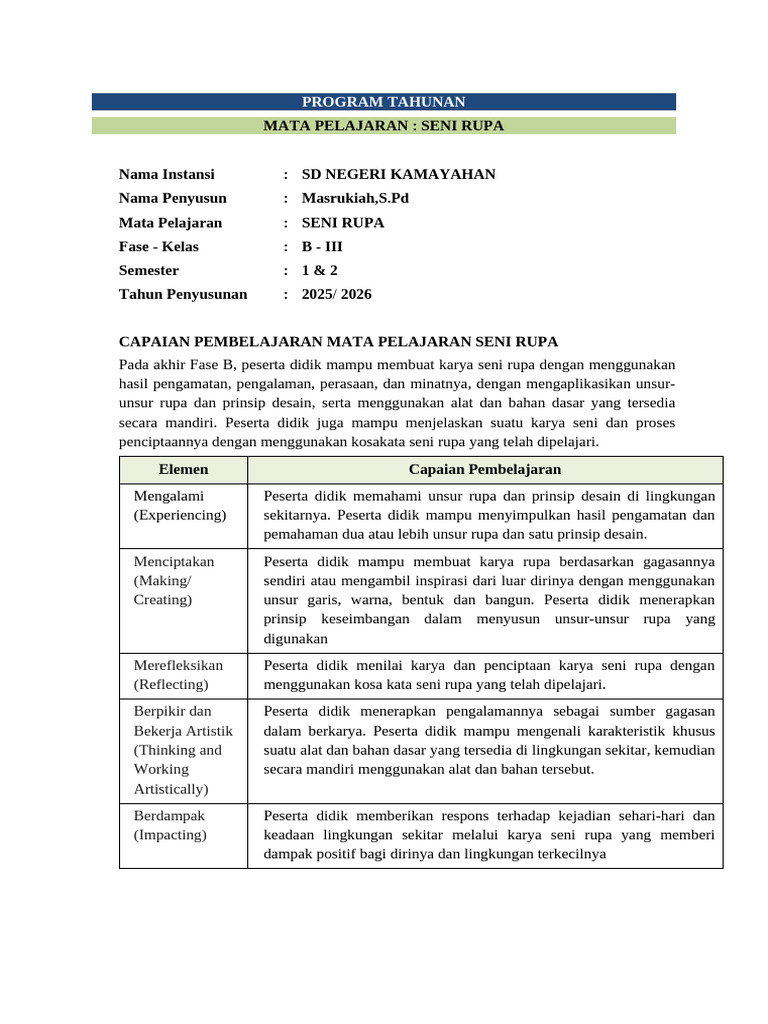 PROGRAM TAHUNAN

MATA PELAJARAN : SENI RUPA

Nama Instansi : SD NEGERI KAMAYAHAN
Nama Penyusun : Masrukiah,S.Pd
Mata Pelajaran : SENI RUPA
Fase - Kelas : B - III
Semester : 1 & 2
Tahun Penyusunan : 2025/ 2026

CAPAIAN PEMBELAJARAN MATA PELAJARAN SENI RUPA

Pada akhir Fase B, peserta didik mampu membuat karya seni rupa dengan menggunakan hasil pengamatan, pengalaman, perasaan, dan minatnya, dengan mengaplikasikan unsur-unsur rupa dan prinsip desain, serta menggunakan alat dan bahan dasar yang tersedia secara mandiri. Peserta didik juga mampu menjelaskan suatu karya seni dan proses penciptaannya dengan menggunakan kosakata seni rupa yang telah dipelajari.

| Elemen | Capaian Pembelajaran |
|---|---|
| Mengalami (Experiencing) | Peserta didik memahami unsur rupa dan prinsip desain di lingkungan sekitarnya. Peserta didik mampu menyimpulkan hasil pengamatan dan pemahaman dua atau lebih unsur rupa dan satu prinsip desain. |
| Menciptakan (Making/ Creating) | Peserta didik mampu membuat karya rupa berdasarkan gagasannya sendiri atau mengambil inspirasi dari luar dirinya dengan menggunakan unsur garis, warna, bentuk dan bangun. Peserta didik menerapkan prinsip keseimbangan dalam menyusun unsur-unsur rupa yang digunakan |
| Merefleksikan (Reflecting) | Peserta didik menilai karya dan penciptaan karya seni rupa dengan menggunakan kosa kata seni rupa yang telah dipelajari. |
| Berpikir dan Bekerja Artistik (Thinking and Working Artistically) | Peserta didik menerapkan pengalamannya sebagai sumber gagasan dalam berkarya. Peserta didik mampu mengenali karakteristik khusus suatu alat dan bahan dasar yang tersedia di lingkungan sekitar, kemudian secara mandiri menggunakan alat dan bahan tersebut. |
| Berdampak (Impacting) | Peserta didik memberikan respons terhadap kejadian sehari-hari dan keadaan lingkungan sekitar melalui karya seni rupa yang memberi dampak positif bagi dirinya dan lingkungan terkecilnya |